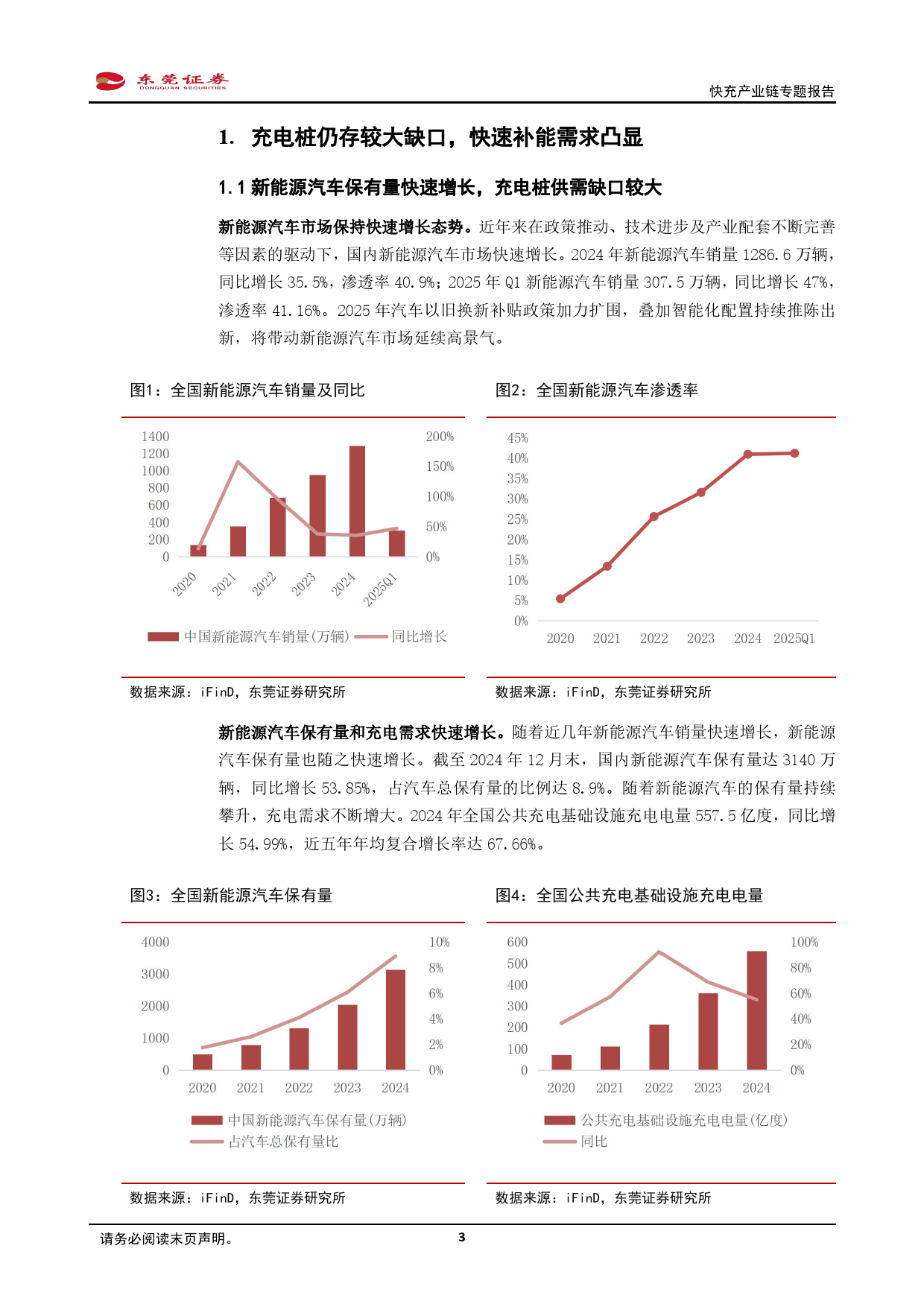 东莞证券
DONGGUAN SECURITIES

快充产业链专题报告

1. 充电桩仍存较大缺口，快速补能需求凸显

1.1 新能源汽车保有量快速增长，充电桩供需缺口较大

新能源汽车市场保持快速增长态势。近年来在政策推动、技术进步及产业配套不断完善等因素的驱动下，国内新能源汽车市场快速增长。2024 年新能源汽车销量 1286.6 万辆，同比增长 35.5%，渗透率 40.9%；2025 年 Q1 新能源汽车销量 307.5 万辆，同比增长 47%，渗透率 41.16%。2025 年汽车以旧换新补贴政策加力扩围，叠加智能化配置持续推陈出新，将带动新能源汽车市场延续高景气。

图1：全国新能源汽车销量及同比

1400
1200
1000
800
600
400
200
0

200%
150%
100%
50%
0%

2020 2021 2022 2023 2024 2025Q1

中国新能源汽车销量(万辆) 同比增长

数据来源：iFinD，东莞证券研究所

图2：全国新能源汽车渗透率

45%
40%
35%
30%
25%
20%
15%
10%
5%
0%

2020 2021 2022 2023 2024 2025Q1

数据来源：iFinD，东莞证券研究所

新能源汽车保有量和充电需求快速增长。随着近几年新能源汽车销量快速增长，新能源汽车保有量也随之快速增长。截至 2024 年 12 月末，国内新能源汽车保有量达 3140 万辆，同比增长 53.85%，占汽车总保有量的比例达 8.9%。随着新能源汽车的保有量持续攀升，充电需求不断增大。2024 年全国公共充电基础设施充电电量 557.5 亿度，同比增长 54.99%，近五年年均复合增长率达 67.66%。

图3：全国新能源汽车保有量

4000
3000
2000
1000
0

10%
8%
6%
4%
2%
0%

2020 2021 2022 2023 2024

中国新能源汽车保有量(万辆)
占汽车总保有量比

数据来源：iFinD，东莞证券研究所

图4：全国公共充电基础设施充电电量

600
500
400
300
200
100
0

100%
80%
60%
40%
20%
0%

2020 2021 2022 2023 2024

公共充电基础设施充电电量(亿度)
同比

数据来源：iFinD，东莞证券研究所

请务必阅读末页声明。

3